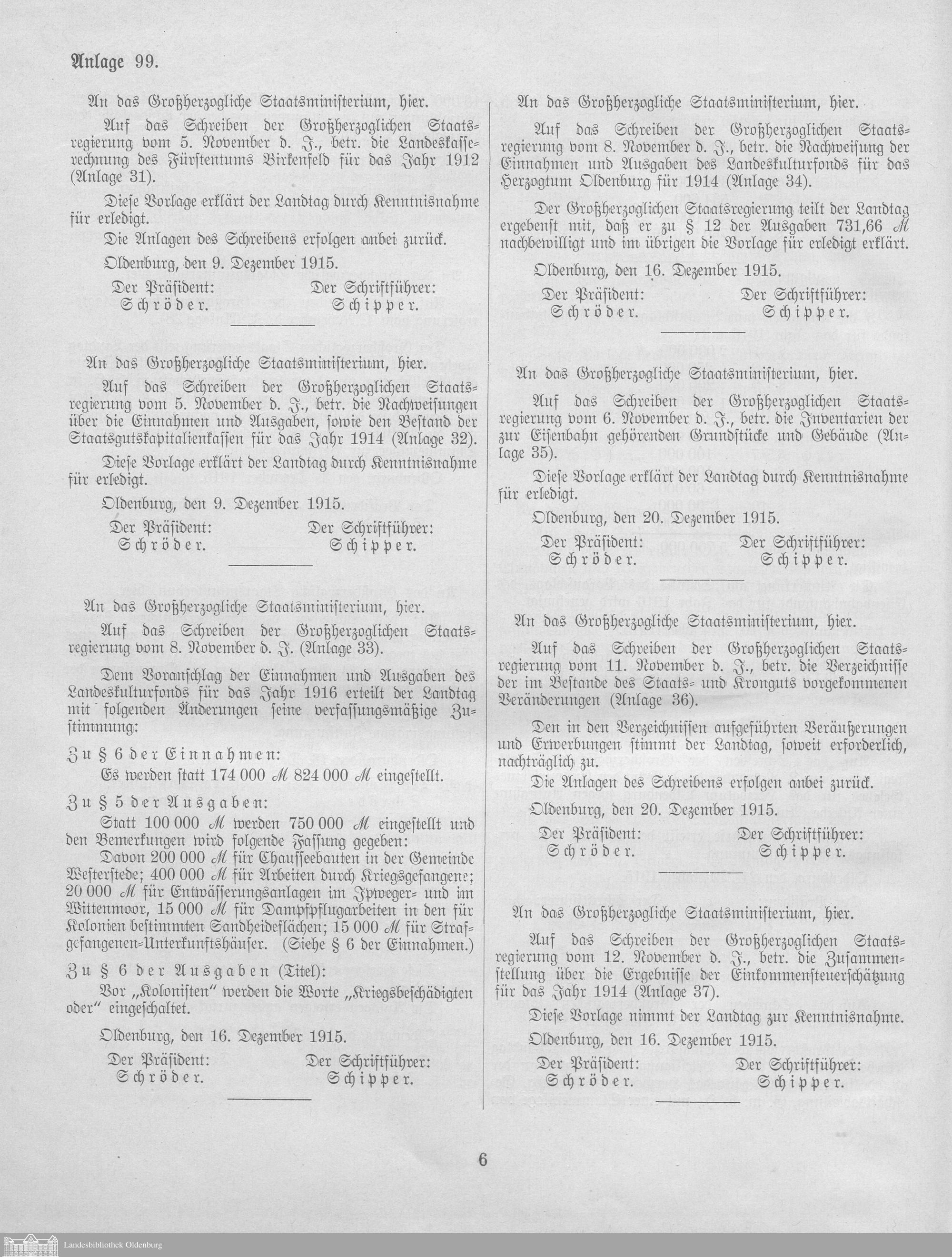 Anlage 99.

An das Großherzogliche Staatsministerium, hier.

Auf das Schreiben der Großherzoglichen Staatsregierung vom 5. November d. J., betr. die Landeskasserechnung des Fürstentums Birkenfeld für das Jahr 1912 (Anlage 31).

Diese Vorlage erklärt der Landtag durch Kenntnisnahme für erledigt.

Die Anlagen des Schreibens erfolgen anbei zurück.

Oldenburg, den 9. Dezember 1915.

Der Präsident: Schröder. Der Schriftführer: Schipper.

An das Großherzogliche Staatsministerium, hier.

Auf das Schreiben der Großherzoglichen Staatsregierung vom 5. November d. J., betr. die Nachweisungen über die Einnahmen und Ausgaben, sowie den Bestand der Staatsgutskapitalienkassen für das Jahr 1914 (Anlage 32).

Diese Vorlage erklärt der Landtag durch Kenntnisnahme für erledigt.

Oldenburg, den 9. Dezember 1915.

Der Präsident: Schröder. Der Schriftführer: Schipper.

An das Großherzogliche Staatsministerium, hier.

Auf das Schreiben der Großherzoglichen Staatsregierung vom 8. November d. J. (Anlage 33).

Dem Voranschlag der Einnahmen und Ausgaben des Landeskulturfonds für das Jahr 1916 erteilt der Landtag mit folgenden Änderungen seine verfassungsmäßige Zustimmung:

Zu § 6 der Einnahmen:

Es werden statt 174 000 ℳ 824 000 ℳ eingestellt.

Zu § 5 der Ausgaben:

Statt 100 000 ℳ werden 750 000 ℳ eingestellt und den Bemerkungen wird folgende Fassung gegeben:

Davon 200 000 ℳ für Chausseebauten in der Gemeinde Westerstede; 400 000 ℳ für Arbeiten durch Kriegsgefangene; 20 000 ℳ für Entwässerungsanlagen im Ipweger- und im Wittenmoor, 15 000 ℳ für Dampfpflugarbeiten in den für Kolonien bestimmten Sandheideflächen; 15 000 ℳ für Strafgefangenen-Unterkunftshäuser. (Siehe § 6 der Einnahmen.)

Zu § 6 der Ausgaben (Titel):

Vor „Kolonisten" werden die Worte „Kriegsbeschädigten oder" eingeschaltet.

Oldenburg, den 16. Dezember 1915.

Der Präsident: Schröder. Der Schriftführer: Schipper.

An das Großherzogliche Staatsministerium, hier.

Auf das Schreiben der Großherzoglichen Staatsregierung vom 8. November d. J., betr. die Nachweisung der Einnahmen und Ausgaben des Landeskulturfonds für das Herzogtum Oldenburg für 1914 (Anlage 34).

Der Großherzoglichen Staatsregierung teilt der Landtag ergebenst mit, daß er zu § 12 der Ausgaben 731,66 ℳ nachbewilligt und im übrigen die Vorlage für erledigt erklärt.

Oldenburg, den 16. Dezember 1915.

Der Präsident: Schröder. Der Schriftführer: Schipper.

An das Großherzogliche Staatsministerium, hier.

Auf das Schreiben der Großherzoglichen Staatsregierung vom 6. November d. J., betr. die Inventarien der zur Eisenbahn gehörenden Grundstücke und Gebäude (Anlage 35).

Diese Vorlage erklärt der Landtag durch Kenntnisnahme für erledigt.

Oldenburg, den 20. Dezember 1915.

Der Präsident: Schröder. Der Schriftführer: Schipper.

An das Großherzogliche Staatsministerium, hier.

Auf das Schreiben der Großherzoglichen Staatsregierung vom 11. November d. J., betr. die Verzeichnisse der im Bestande des Staats- und Kronguts vorgekommenen Veränderungen (Anlage 36).

Den in den Verzeichnissen aufgeführten Veräußerungen und Erwerbungen stimmt der Landtag, soweit erforderlich, nachträglich zu.

Die Anlagen des Schreibens erfolgen anbei zurück.

Oldenburg, den 20. Dezember 1915.

Der Präsident: Schröder. Der Schriftführer: Schipper.

An das Großherzogliche Staatsministerium, hier.

Auf das Schreiben der Großherzoglichen Staatsregierung vom 12. November d. J., betr. die Zusammenstellung über die Ergebnisse der Einkommensteuerschätzung für das Jahr 1914 (Anlage 37).

Diese Vorlage nimmt der Landtag zur Kenntnisnahme.

Oldenburg, den 16. Dezember 1915.

Der Präsident: Schröder. Der Schriftführer: Schipper.

6

Landesbibliothek Oldenburg